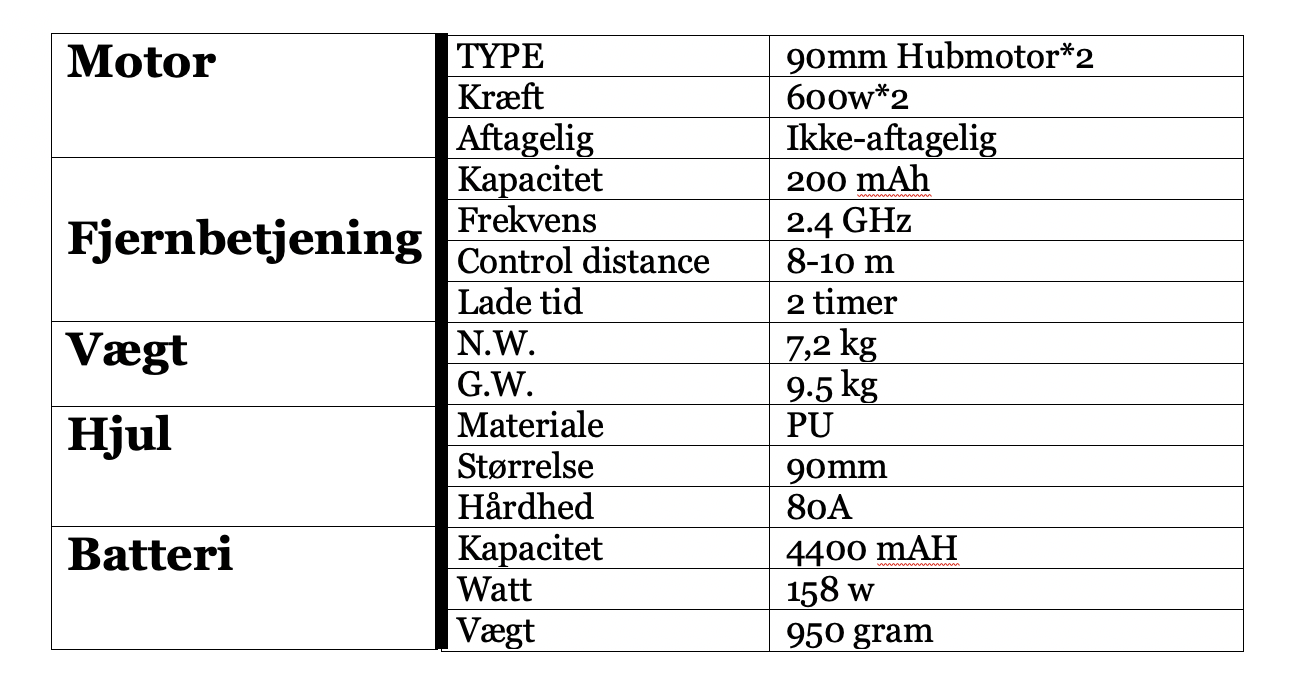 | Motor | TYPE | 90mm Hubmotor*2 |
|---|---|---|
| | Kræft | 600w*2 |
| | Aftagelig | Ikke-aftagelig |
| Fjernbetjening | Kapacitet | 200 mAh |
| | Frekvens | 2.4 GHz |
| | Control distance | 8-10 m |
| | Lade tid | 2 timer |
| Vægt | N.W. | 7,2 kg |
| | G.W. | 9.5 kg |
| Hjul | Materiale | PU |
| | Størrelse | 90mm |
| | Hårdhed | 80A |
| Batteri | Kapacitet | 4400 mAH |
| | Watt | 158 w |
| | Vægt | 950 gram |